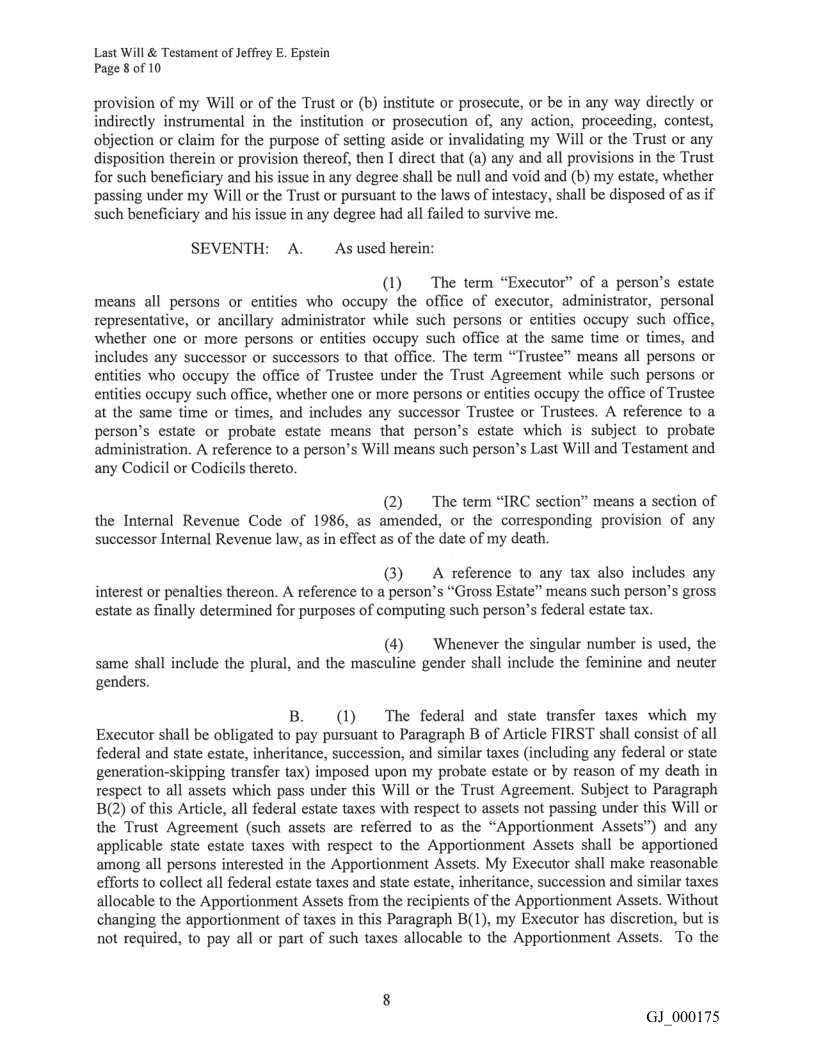 Last Will & Testament of Jeffrey E. Epstein
Page 8 of 10

provision of my Will or of the Trust or (b) institute or prosecute, or be in any way directly or indirectly instrumental in the institution or prosecution of, any action, proceeding, contest, objection or claim for the purpose of setting aside or invalidating my Will or the Trust or any disposition therein or provision thereof, then I direct that (a) any and all provisions in the Trust for such beneficiary and his issue in any degree shall be null and void and (b) my estate, whether passing under my Will or the Trust or pursuant to the laws of intestacy, shall be disposed of as if such beneficiary and his issue in any degree had all failed to survive me.

SEVENTH: A. As used herein:

(1) The term "Executor" of a person's estate means all persons or entities who occupy the office of executor, administrator, personal representative, or ancillary administrator while such persons or entities occupy such office, whether one or more persons or entities occupy such office at the same time or times, and includes any successor or successors to that office. The term "Trustee" means all persons or entities who occupy the office of Trustee under the Trust Agreement while such persons or entities occupy such office, whether one or more persons or entities occupy the office of Trustee at the same time or times, and includes any successor Trustee or Trustees. A reference to a person's estate or probate estate means that person's estate which is subject to probate administration. A reference to a person's Will means such person's Last Will and Testament and any Codicil or Codicils thereto.

(2) The term "IRC section" means a section of the Internal Revenue Code of 1986, as amended, or the corresponding provision of any successor Internal Revenue law, as in effect as of the date of my death.

(3) A reference to any tax also includes any interest or penalties thereon. A reference to a person's "Gross Estate" means such person's gross estate as finally determined for purposes of computing such person's federal estate tax.

(4) Whenever the singular number is used, the same shall include the plural, and the masculine gender shall include the feminine and neuter genders.

B. (1) The federal and state transfer taxes which my Executor shall be obligated to pay pursuant to Paragraph B of Article FIRST shall consist of all federal and state estate, inheritance, succession, and similar taxes (including any federal or state generation-skipping transfer tax) imposed upon my probate estate or by reason of my death in respect to all assets which pass under this Will or the Trust Agreement. Subject to Paragraph B(2) of this Article, all federal estate taxes with respect to assets not passing under this Will or the Trust Agreement (such assets are referred to as the "Apportionment Assets") and any applicable state estate taxes with respect to the Apportionment Assets shall be apportioned among all persons interested in the Apportionment Assets. My Executor shall make reasonable efforts to collect all federal estate taxes and state estate, inheritance, succession and similar taxes allocable to the Apportionment Assets from the recipients of the Apportionment Assets. Without changing the apportionment of taxes in this Paragraph B(1), my Executor has discretion, but is not required, to pay all or part of such taxes allocable to the Apportionment Assets. To the

8

GJ_000175